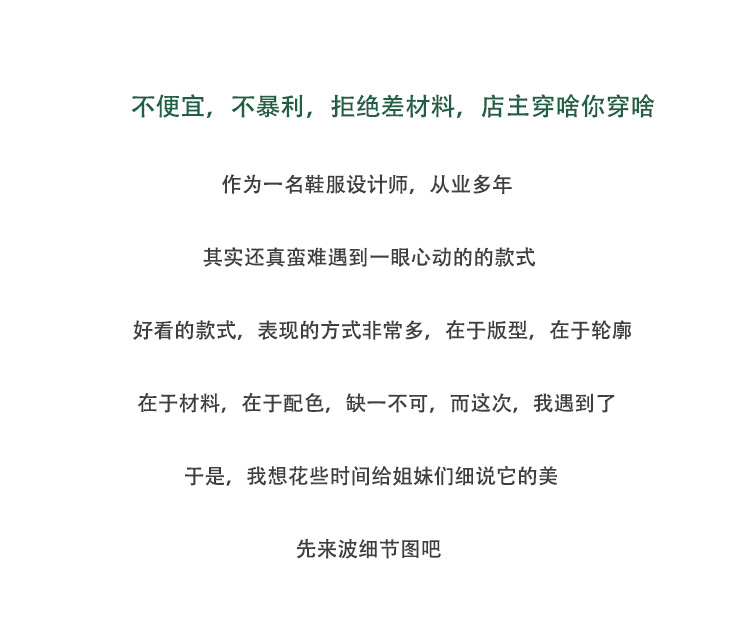 不便宜，不暴利，拒绝差材料，店主穿啥你穿啥

作为一名鞋服设计师，从业多年

其实还真蛮难遇到一眼心动的的款式

好看的款式，表现的方式非常多，在于版型，在于轮廓

在于材料，在于配色，缺一不可，而这次，我遇到了

于是，我想花些时间给姐妹们细说它的美

先来波细节图吧